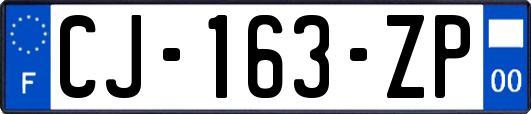 F

CJ-163-ZP

00